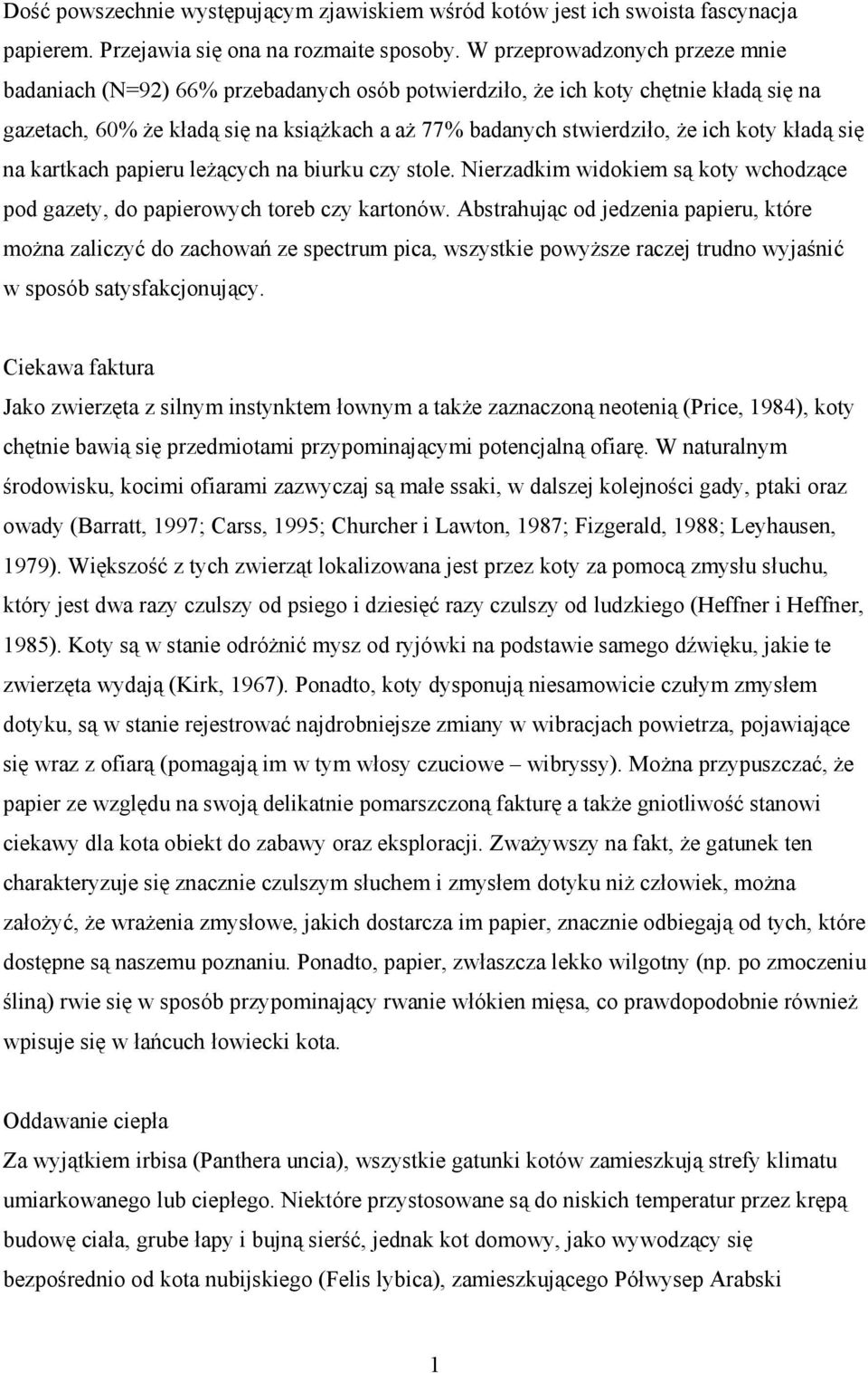 Dość powszechnie występującym zjawiskiem wśród kotów jest ich swoista fascynacja papierem. Przejawia się ona na rozmaite sposoby. W przeprowadzonych przeze mnie badaniach (N=92) 66% przebadanych osób potwierdziło, że ich koty chętnie kładą się na gazetach, 60% że kładą się na książkach a aż 77% badanych stwierdziło, że ich koty kładą się na kartkach papieru leżących na biurku czy stole. Nierzadkim widokiem są koty wchodzące pod gazety, do papierowych toreb czy kartonów. Abstrahując od jedzenia papieru, które można zaliczyć do zachowań ze spectrum pica, wszystkie powyższe raczej trudno wyjaśnić w sposób satysfakcjonujący.

Ciekawa faktura

Jako zwierzęta z silnym instynktem łownym a także zaznaczoną neotenią (Price, 1984), koty chętnie bawią się przedmiotami przypominającymi potencjalną ofiarę. W naturalnym środowisku, kocimi ofiarami zazwyczaj są małe ssaki, w dalszej kolejności gady, ptaki oraz owady (Barratt, 1997; Carss, 1995; Churcher i Lawton, 1987; Fizgerald, 1988; Leyhausen, 1979). Większość z tych zwierząt lokalizowana jest przez koty za pomocą zmysłu słuchu, który jest dwa razy czulszy od psiego i dziesięć razy czulszy od ludzkiego (Heffner i Heffner, 1985). Koty są w stanie odróżnić mysz od ryjówki na podstawie samego dźwięku, jakie te zwierzęta wydają (Kirk, 1967). Ponadto, koty dysponują niesamowicie czułym zmysłem dotyku, są w stanie rejestrować najdrobniejsze zmiany w wibracjach powietrza, pojawiające się wraz z ofiarą (pomagają im w tym włosy czuciowe – wibryssy). Można przypuszczać, że papier ze względu na swoją delikatnie pomarszczoną fakturę a także gniotliwość stanowi ciekawy dla kota obiekt do zabawy oraz eksploracji. Zważywszy na fakt, że gatunek ten charakteryzuje się znacznie czulszym słuchem i zmysłem dotyku niż człowiek, można założyć, że wrażenia zmysłowe, jakich dostarcza im papier, znacznie odbiegają od tych, które dostępne są naszemu poznaniu. Ponadto, papier, zwłaszcza lekko wilgotny (np. po zmoczeniu śliną) rwie się w sposób przypominający rwanie włókien mięsa, co prawdopodobnie również wpisuje się w łańcuch łowiecki kota.

Oddawanie ciepła

Za wyjątkiem irbisa (Panthera uncia), wszystkie gatunki kotów zamieszkują strefy klimatu umiarkowanego lub ciepłego. Niektóre przystosowane są do niskich temperatur przez krępą budowę ciała, grube łapy i bujną sierść, jednak kot domowy, jako wywodzący się bezpośrednio od kota nubijskiego (Felis lybica), zamieszkującego Półwysep Arabski

1